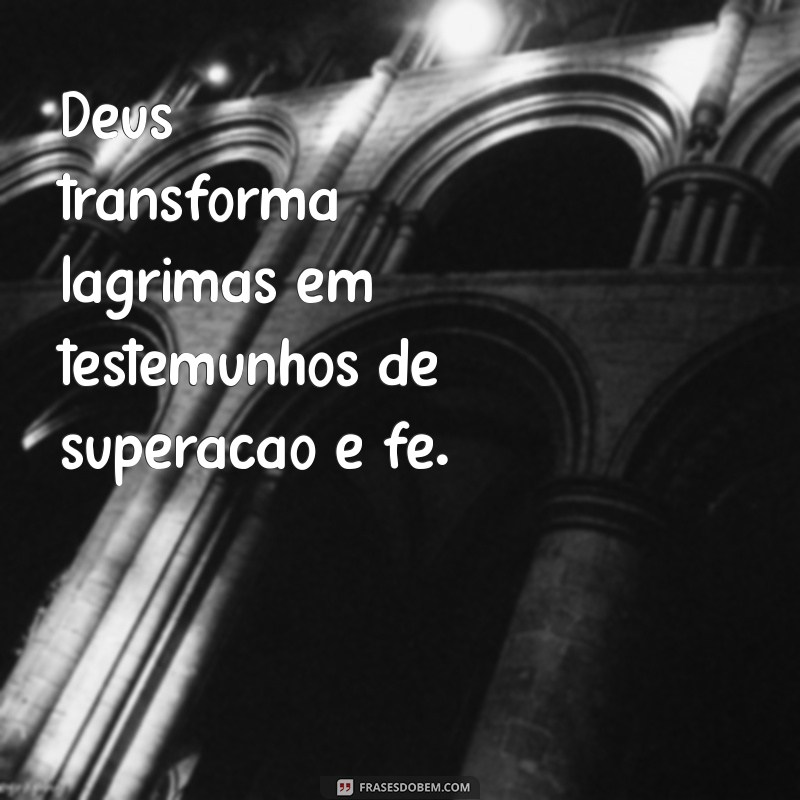 Deus transforma lagrimas em testemunhos de superacao e fe.

FRASESDOBEM.COM